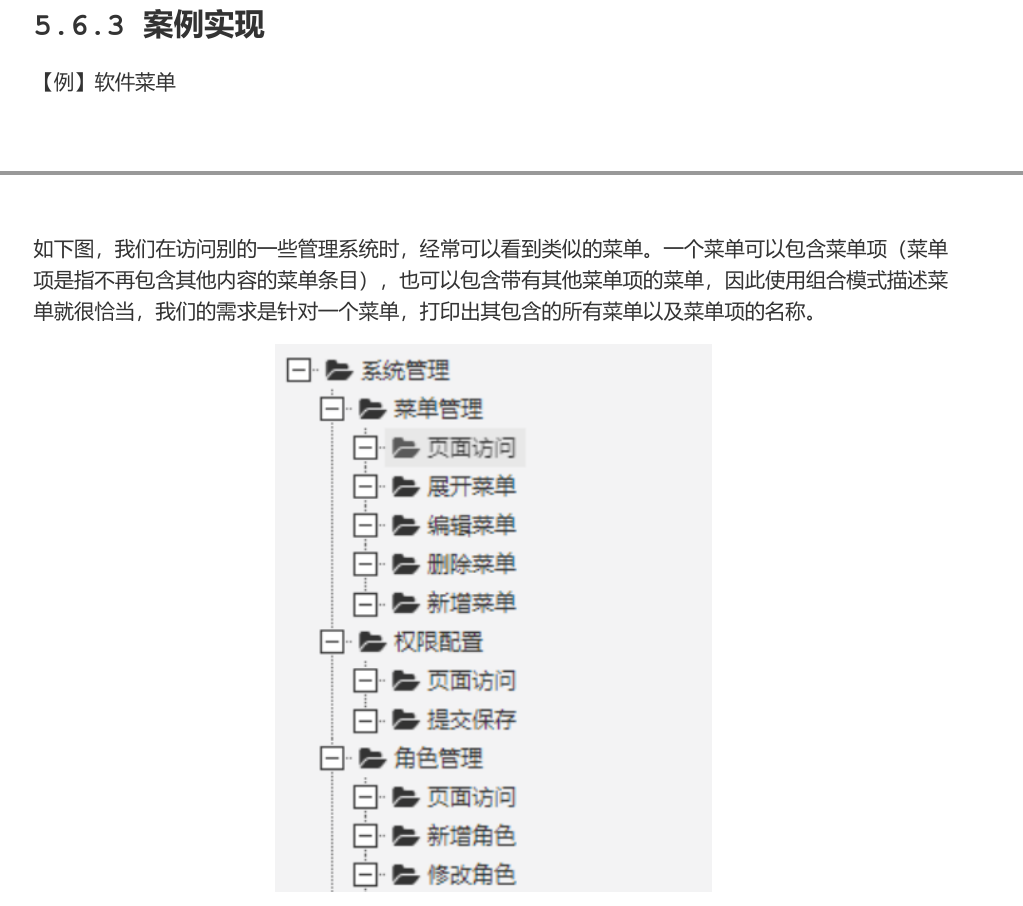 5.6.3 案例实现

【例】软件菜单

如下图，我们在访问别的一些管理系统时，经常可以看到类似的菜单。一个菜单可以包含菜单项（菜单项是指不再包含其他内容的菜单条目），也可以包含带有其他菜单项的菜单，因此使用组合模式描述菜单就很恰当，我们的需求是针对一个菜单，打印出其包含的所有菜单以及菜单项的名称。

系统管理
菜单管理
页面访问
展开菜单
编辑菜单
删除菜单
新增菜单
权限配置
页面访问
提交保存
角色管理
页面访问
新增角色
修改角色